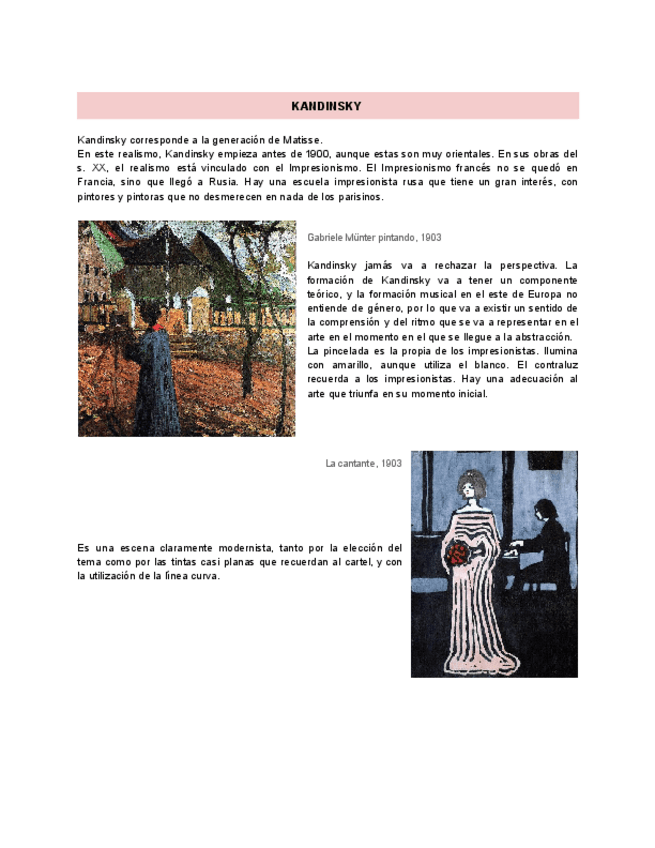 KANDINSKY

Kandinsky corresponde a la generación de Matisse.
En este realismo, Kandinsky empieza antes de 1900, aunque estas son muy orientales. En sus obras del s. XX, el realismo está vinculado con el Impresionismo. El Impresionismo francés no se quedó en Francia, sino que llegó a Rusia. Hay una escuela impresionista rusa que tiene un gran interés, con pintores y pintoras que no desmerecen en nada de los parisinos.

Gabriele Münter pintando, 1903

Kandinsky jamás va a rechazar la perspectiva. La formación de Kandinsky va a tener un componente teórico, y la formación musical en el este de Europa no entiende de género, por lo que va a existir un sentido de la comprensión y del ritmo que se va a representar en el arte en el momento en el que se llegue a la abstracción.
La pincelada es la propia de los impresionistas. Ilumina con amarillo, aunque utiliza el blanco. El contraluz recuerda a los impresionistas. Hay una adecuación al arte que triunfa en su momento inicial.

La cantante, 1903

Es una escena claramente modernista, tanto por la elección del tema como por las tintas casi planas que recuerdan al cartel, y con la utilización de la línea curva.